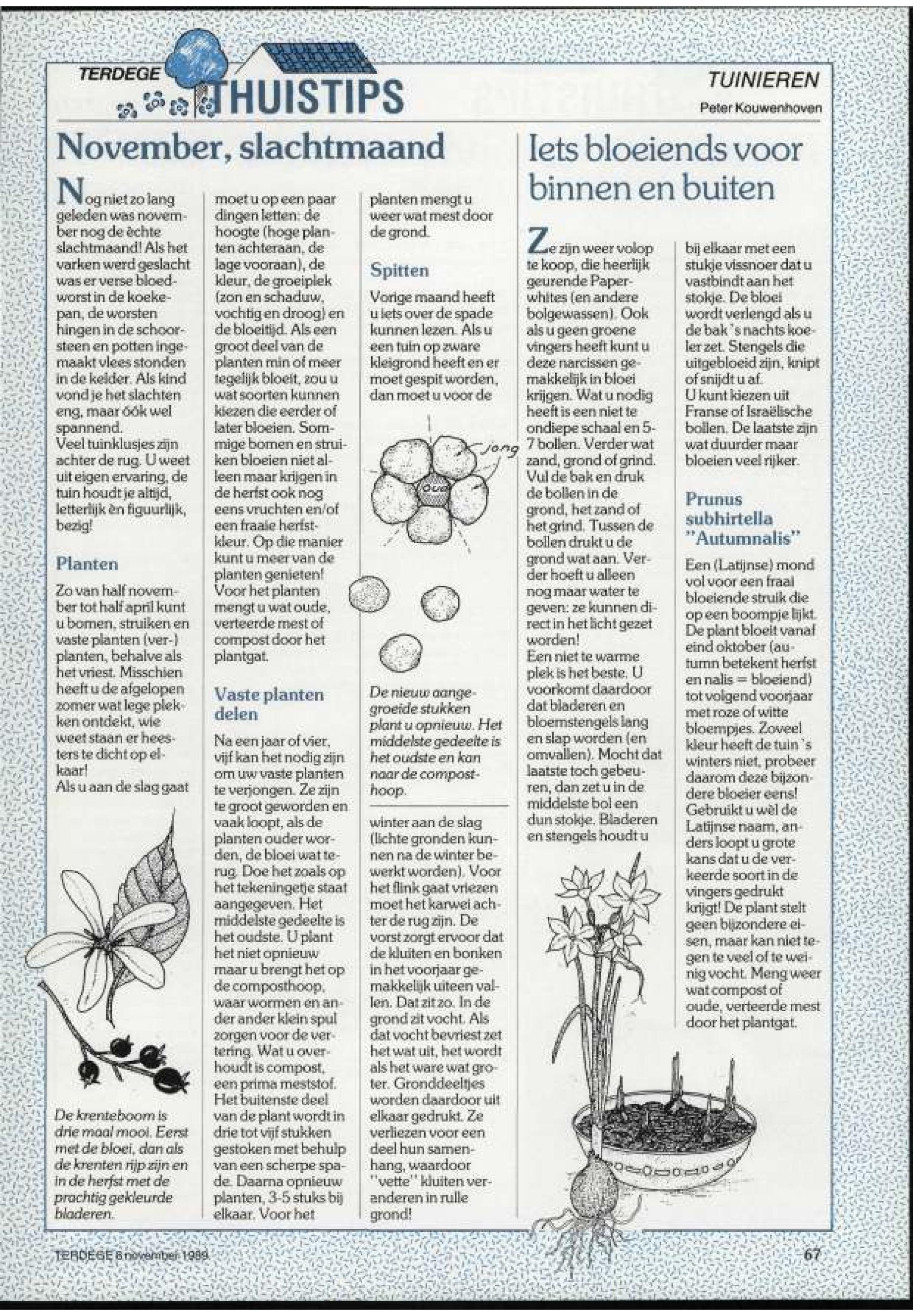 TERDEGE THUISTIPS

TUINIEREN
Peter Kouwenhoven

November, slachtmaand

Nog niet zo lang geleden was november nog de èchte slachtmaand! Als het varken werd geslacht was er verse bloedworst in de koekepan, de worsten hingen in de schoorsteen en potten ingemaakt vlees stonden in de kelder. Als kind vond je het slachten eng, maar óók wel spannend.
Veel tuinklusjes zijn achter de rug. U weet uit eigen ervaring, de tuin houdt je altijd, letterlijk èn figuurlijk, bezig!

Planten

Zo van half november tot half april kunt u bomen, struiken en vaste planten (ver-) planten, behalve als het vriest. Misschien heeft u de afgelopen zomer wat lege plekken ontdekt, wie weet staan er heesters te dicht op elkaar!
Als u aan de slag gaat moet u op een paar dingen letten: de hoogte (hoge planten achteraan, de lage vooraan), de kleur, de groeiplek (zon en schaduw, vochtig en droog) en de bloeitijd. Als een groot deel van de planten min of meer tegelijk bloeit, zou u wat soorten kunnen kiezen die eerder of later bloeien. Sommige bomen en struiken bloeien niet alleen maar krijgen in de herfst ook nog eens vruchten en/of een fraaie herfstkleur. Op die manier kunt u meer van de planten genieten! Voor het planten mengt u wat oude, verteerde mest of compost door het plantgat.

Vaste planten delen

Na een jaar of vier, vijf kan het nodig zijn om uw vaste planten te verjongen. Ze zijn te groot geworden en vaak loopt, als de planten ouder worden, de bloei wat terug. Doe het zoals op het tekeningetje staat aangegeven. Het middelste gedeelte is het oudste. U plant het niet opnieuw maar u brengt het op de composthoop, waar wormen en ander ander klein spul zorgen voor de vertering. Wat u overhoudt is compost, een prima meststof. Het buitenste deel van de plant wordt in drie tot vijf stukken gestoken met behulp van een scherpe spade. Daarna opnieuw planten, 3-5 stuks bij elkaar. Voor het planten mengt u weer wat mest door de grond.

Spitten

Vorige maand heeft u iets over de spade kunnen lezen. Als u een tuin op zware kleigrond heeft en er moet gespit worden, dan moet u voor de winter aan de slag (lichte gronden kunnen na de winter bewerkt worden). Voor het flink gaat vriezen moet het karwei achter de rug zijn. De vorst zorgt ervoor dat de kluiten en bonken in het voorjaar gemakkelijk uiteen vallen. Dat zit zo. In de grond zit vocht. Als dat vocht bevriest zet het wat uit, het wordt als het ware wat groter. Gronddeeltjes worden daardoor uit elkaar gedrukt. Ze verliezen voor een deel hun samenhang, waardoor "vette" kluiten veranderen in rulle grond!

jong
oud

De nieuw aangegroeide stukken plant u opnieuw. Het middelste gedeelte is het oudste en kan naar de composthoop.

De krenteboom is drie maal mooi. Eerst met de bloei, dan als de krenten rijp zijn en in de herfst met de prachtig gekleurde bladeren.

Iets bloeiends voor binnen en buiten

Ze zijn weer volop te koop, die heerlijk geurende Paperwhites (en andere bolgewassen). Ook als u geen groene vingers heeft kunt u deze narcissen gemakkelijk in bloei krijgen. Wat u nodig heeft is een niet te ondiepe schaal en 5-7 bollen. Verder wat zand, grond of grind. Vul de bak en druk de bollen in de grond, het zand of het grind. Tussen de bollen drukt u de grond wat aan. Verder hoeft u alleen nog maar water te geven: ze kunnen direct in het licht gezet worden!
Een niet te warme plek is het beste. U voorkomt daardoor dat bladeren en bloemstengels lang en slap worden (en omvallen). Mocht dat laatste toch gebeuren, dan zet u in de middelste bol een dun stokje. Bladeren en stengels houdt u bij elkaar met een stukje vissnoer dat u vastbindt aan het stokje. De bloei wordt verlengd als u de bak 's nachts koeler zet. Stengels die uitgebloeid zijn, knipt of snijdt u af.
U kunt kiezen uit Franse of Israëlische bollen. De laatste zijn wat duurder maar bloeien veel rijker.

Prunus subhirtella "Autumnalis"

Een (Latijnse) mond vol voor een fraai bloeiende struik die op een boompje lijkt. De plant bloeit vanaf eind oktober (autumn betekent herfst en nalis = bloeiend) tot volgend voorjaar met roze of witte bloempjes. Zoveel kleur heeft de tuin 's winters niet, probeer daarom deze bijzondere bloeier eens! Gebruikt u wèl de Latijnse naam, anders loopt u grote kans dat u de verkeerde soort in de vingers gedrukt krijgt! De plant stelt geen bijzondere eisen, maar kan niet tegen te veel of te weinig vocht. Meng weer wat compost of oude, verteerde mest door het plantgat.

TERDEGE 8 november 1989

67